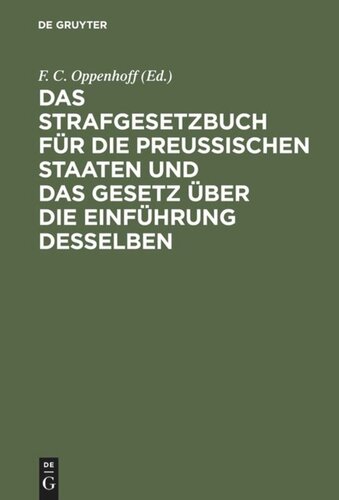 DE GRUYTER

F. C. Oppenhoff (Ed.)

DAS STRAFGESETZBUCH FÜR DIE PREUSSISCHEN STAATEN UND DAS GESETZ ÜBER DIE EINFÜHRUNG DESSELBEN

DE G